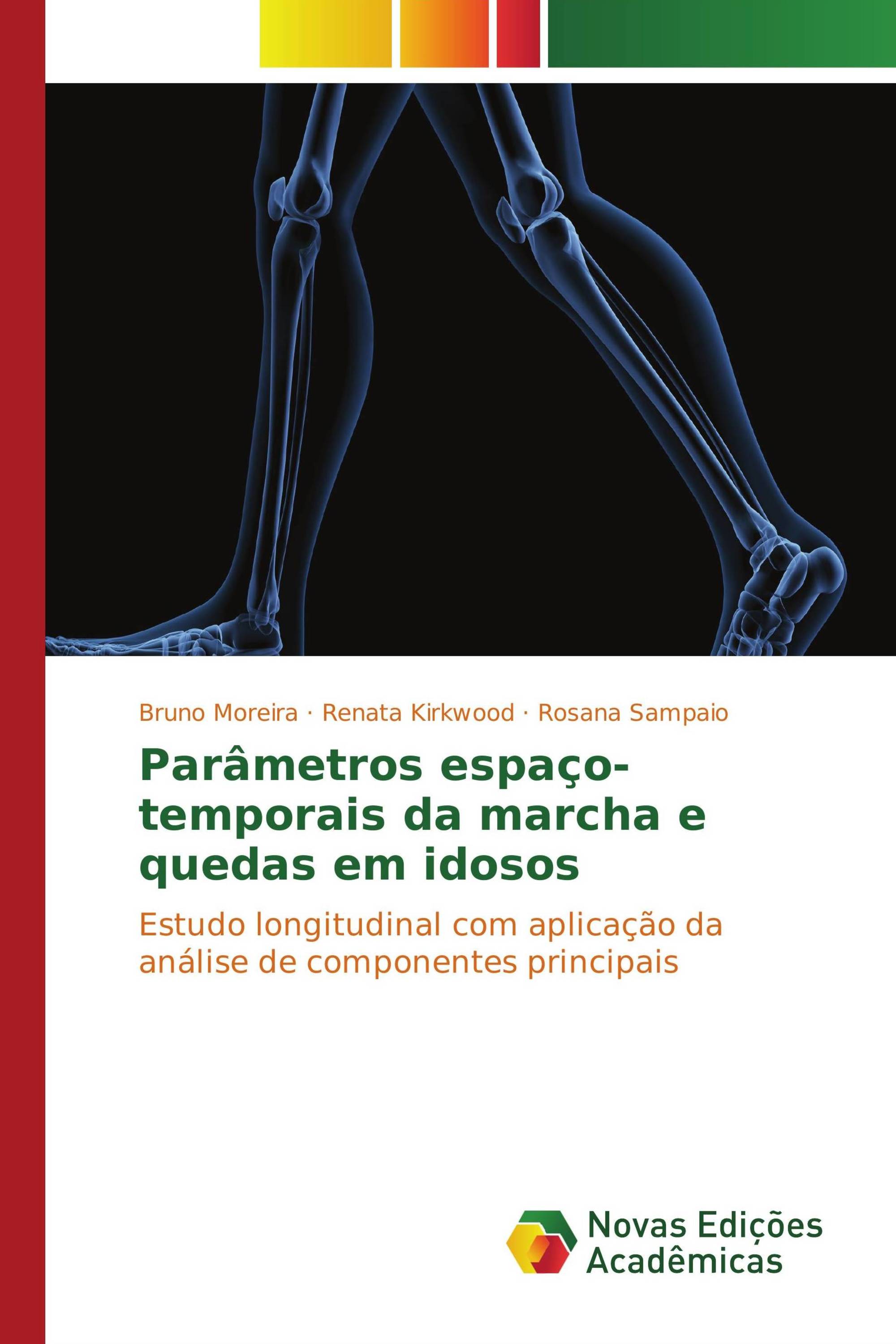 Bruno Moreira · Renata Kirkwood · Rosana Sampaio

Parâmetros espaço-temporais da marcha e quedas em idosos

Estudo longitudinal com aplicação da análise de componentes principais

Novas Edições Acadêmicas